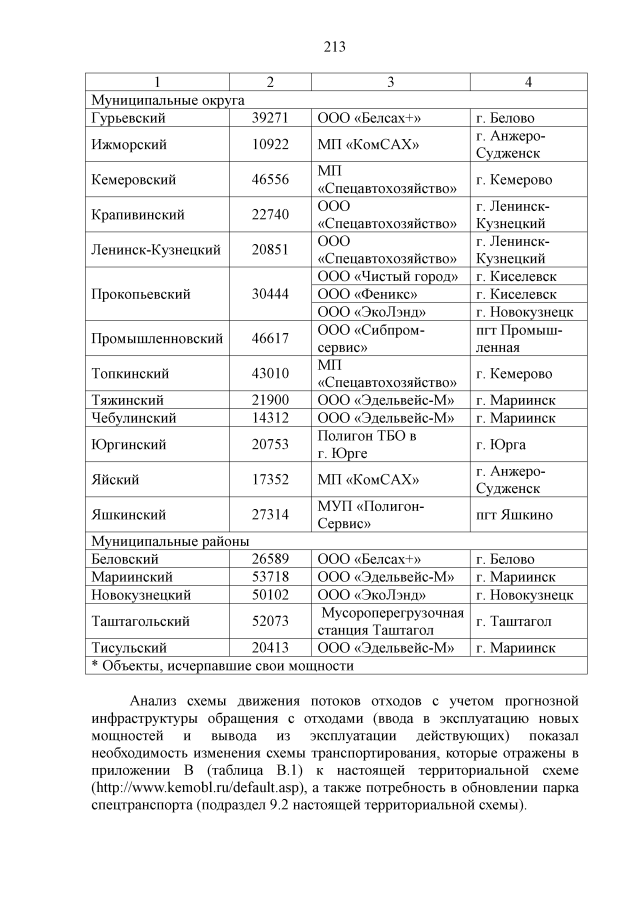 213

| 1 | 2 | 3 | 4 |
|---|---|---|---|
| Муниципальные округа | | | |
| Гурьевский | 39271 | ООО «Белсах+» | г. Белово |
| Ижморский | 10922 | МП «КомСАХ» | г. Анжеро-Судженск |
| Кемеровский | 46556 | МП «Спецавтохозяйство» | г. Кемерово |
| Крапивинский | 22740 | ООО «Спецавтохозяйство» | г. Ленинск-Кузнецкий |
| Ленинск-Кузнецкий | 20851 | ООО «Спецавтохозяйство» | г. Ленинск-Кузнецкий |
| Прокопьевский | 30444 | ООО «Чистый город» | г. Киселевск |
| | | ООО «Феникс» | г. Киселевск |
| | | ООО «ЭкоЛэнд» | г. Новокузнецк |
| Промышленновский | 46617 | ООО «Сибпром-сервис» | пгт Промышленная |
| Топкинский | 43010 | МП «Спецавтохозяйство» | г. Кемерово |
| Тяжинский | 21900 | ООО «Эдельвейс-М» | г. Мариинск |
| Чебулинский | 14312 | ООО «Эдельвейс-М» | г. Мариинск |
| Юргинский | 20753 | Полигон ТБО в г. Юрге | г. Юрга |
| Яйский | 17352 | МП «КомСАХ» | г. Анжеро-Судженск |
| Яшкинский | 27314 | МУП «Полигон-Сервис» | пгт Яшкино |
| Муниципальные районы | | | |
| Беловский | 26589 | ООО «Белсах+» | г. Белово |
| Мариинский | 53718 | ООО «Эдельвейс-М» | г. Мариинск |
| Новокузнецкий | 50102 | ООО «ЭкоЛэнд» | г. Новокузнецк |
| Таштагольский | 52073 | Мусороперегрузочная станция Таштагол | г. Таштагол |
| Тисульский | 20413 | ООО «Эдельвейс-М» | г. Мариинск |
| * Объекты, исчерпавшие свои мощности | | | |

Анализ схемы движения потоков отходов с учетом прогнозной инфраструктуры обращения с отходами (ввода в эксплуатацию новых мощностей и вывода из эксплуатации действующих) показал необходимость изменения схемы транспортирования, которые отражены в приложении В (таблица В.1) к настоящей территориальной схеме (http://www.kemobl.ru/default.asp), а также потребность в обновлении парка спецтранспорта (подраздел 9.2 настоящей территориальной схемы).